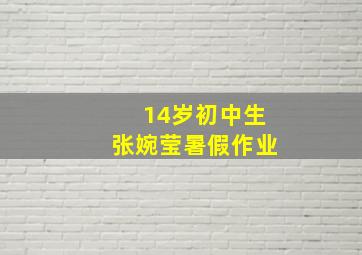 14岁初中生
张婉莹暑假作业